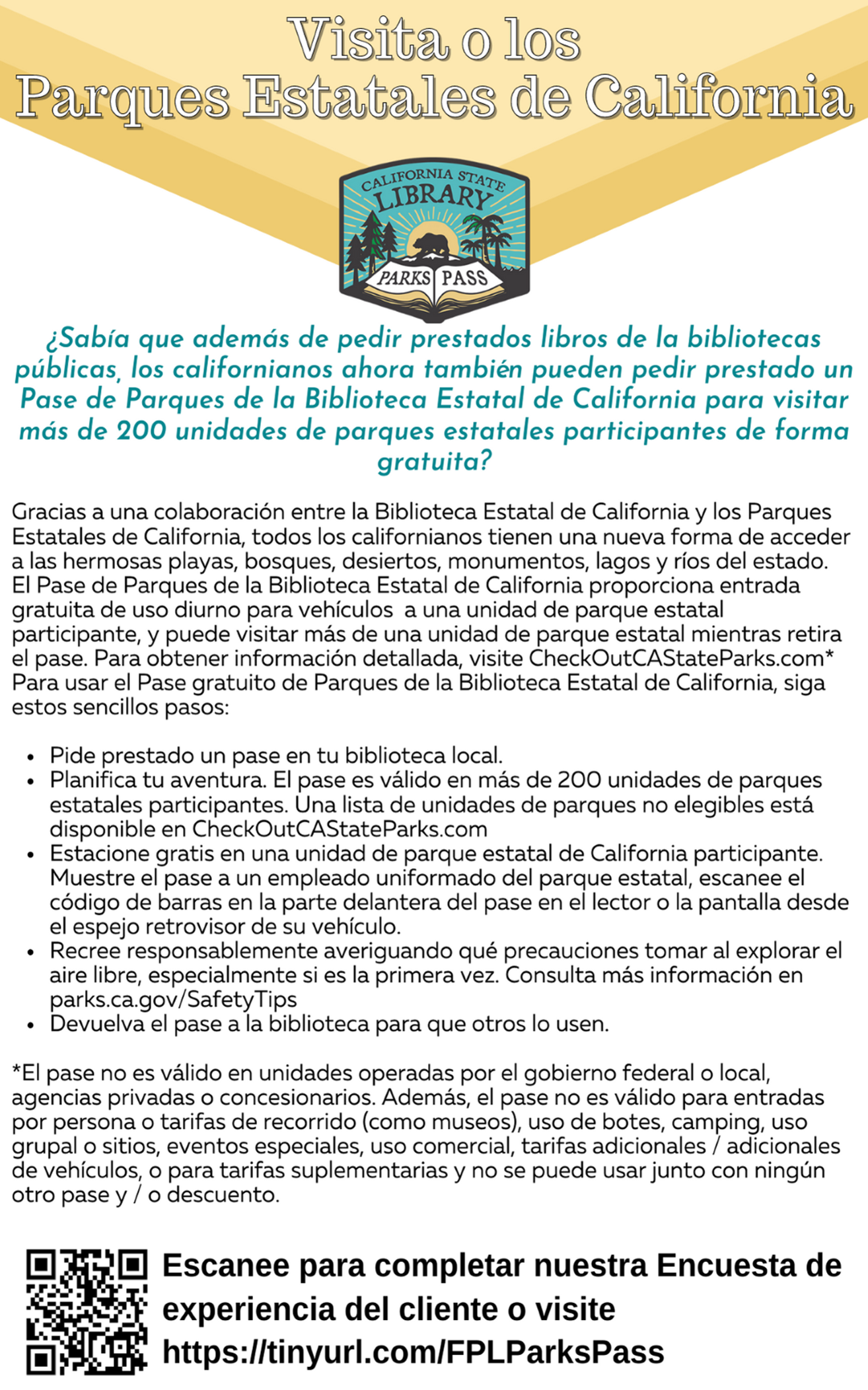 Visita o los
Parques Estatales de California

CALIFORNIA STATE
LIBRARY
PARKS PASS

¿Sabía que además de pedir prestados libros de la bibliotecas públicas, los californianos ahora también pueden pedir prestado un Pase de Parques de la Biblioteca Estatal de California para visitar más de 200 unidades de parques estatales participantes de forma gratuita?

Gracias a una colaboración entre la Biblioteca Estatal de California y los Parques Estatales de California, todos los californianos tienen una nueva forma de acceder a las hermosas playas, bosques, desiertos, monumentos, lagos y ríos del estado. El Pase de Parques de la Biblioteca Estatal de California proporciona entrada gratuita de uso diurno para vehículos a una unidad de parque estatal participante, y puede visitar más de una unidad de parque estatal mientras retira el pase. Para obtener información detallada, visite CheckOutCAStateParks.com* Para usar el Pase gratuito de Parques de la Biblioteca Estatal de California, siga estos sencillos pasos:

• Pide prestado un pase en tu biblioteca local.
• Planifica tu aventura. El pase es válido en más de 200 unidades de parques estatales participantes. Una lista de unidades de parques no elegibles está disponible en CheckOutCAStateParks.com
• Estacione gratis en una unidad de parque estatal de California participante. Muestre el pase a un empleado uniformado del parque estatal, escanee el código de barras en la parte delantera del pase en el lector o la pantalla desde el espejo retrovisor de su vehículo.
• Recree responsablemente averiguando qué precauciones tomar al explorar el aire libre, especialmente si es la primera vez. Consulta más información en parks.ca.gov/SafetyTips
• Devuelva el pase a la biblioteca para que otros lo usen.

*El pase no es válido en unidades operadas por el gobierno federal o local, agencias privadas o concesionarios. Además, el pase no es válido para entradas por persona o tarifas de recorrido (como museos), uso de botes, camping, uso grupal o sitios, eventos especiales, uso comercial, tarifas adicionales / adicionales de vehículos, o para tarifas suplementarias y no se puede usar junto con ningún otro pase y / o descuento.

Escanee para completar nuestra Encuesta de experiencia del cliente o visite https://tinyurl.com/FPLParksPass